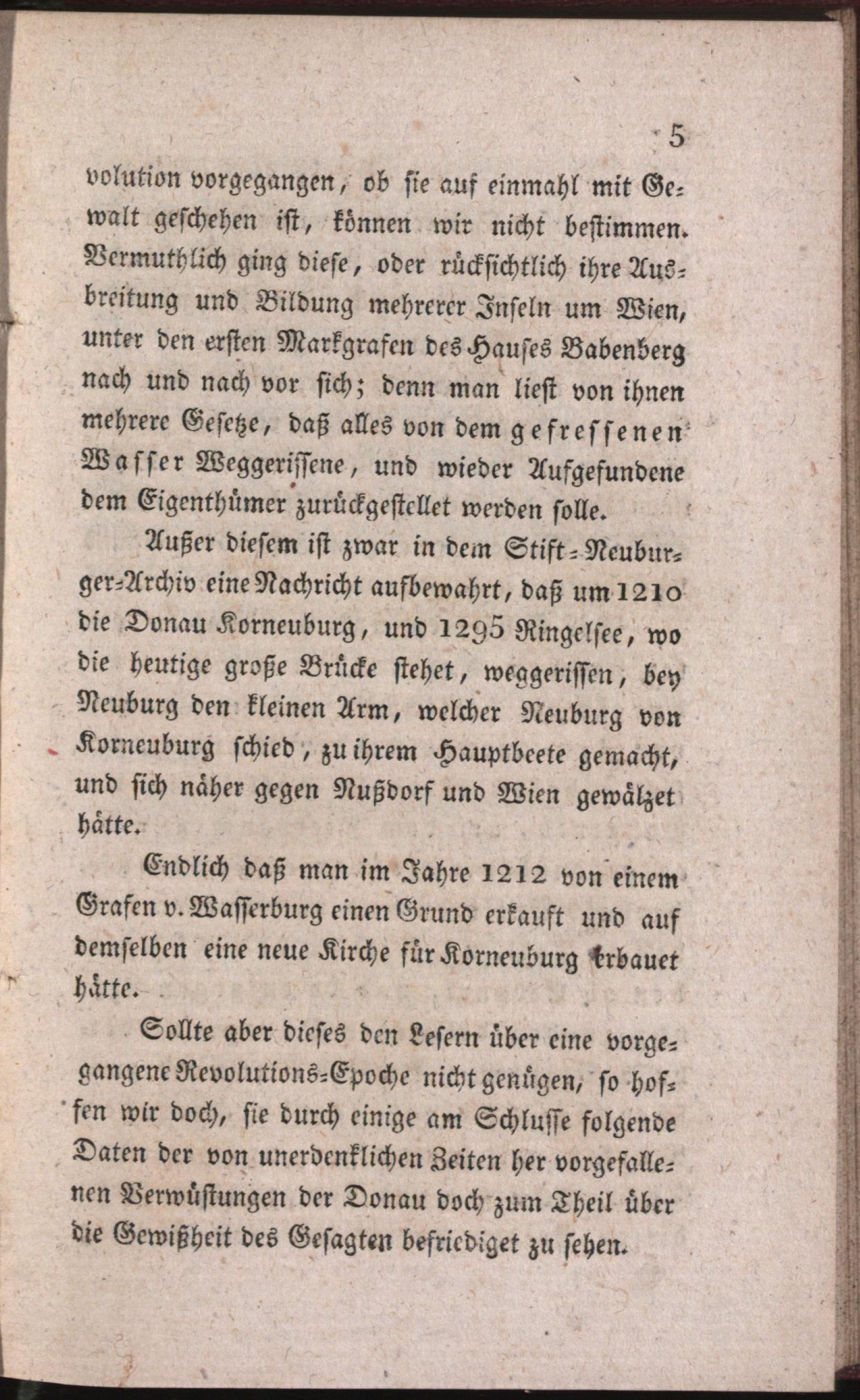 5

volution vorgegangen, ob sie auf einmahl mit Gewalt geschehen ist, können wir nicht bestimmen. Vermuthlich ging diese, oder rücksichtlich ihre Ausbreitung und Bildung mehrerer Inseln um Wien, unter den ersten Markgrafen des Hauses Babenberg nach und nach vor sich; denn man liest von ihnen mehrere Gesetze, daß alles von dem gefressenen Wasser Weggerissene, und wieder Aufgefundene dem Eigenthümer zurückgestellet werden solle.

Außer diesem ist zwar in dem Stift-Neuburger-Archiv eine Nachricht aufbewahrt, daß um 1210 die Donau Korneuburg, und 1295 Ringelsee, wo die heutige große Brücke stehet, weggerissen, bey Neuburg den kleinen Arm, welcher Neuburg von Korneuburg schied, zu ihrem Hauptbeete gemacht, und sich näher gegen Nußdorf und Wien gewälzet hätte.

Endlich daß man im Jahre 1212 von einem Grafen v. Wasserburg einen Grund erkauft und auf demselben eine neue Kirche für Korneuburg erbauet hätte.

Sollte aber dieses den Lesern über eine vorgegangene Revolutions-Epoche nicht genügen, so hoffen wir doch, sie durch einige am Schlusse folgende Daten der von unerdenklichen Zeiten her vorgefallenen Verwüstungen der Donau doch zum Theil über die Gewißheit des Gesagten befriediget zu sehen.